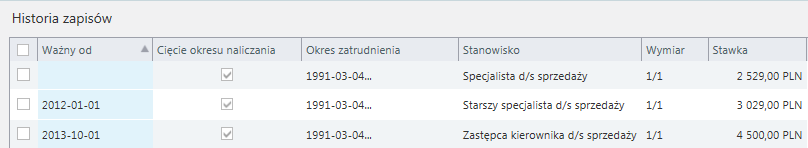 Historia zapisów

| | Ważny od | Cięcie okresu naliczania | Okres zatrudnienia | Stanowisko | Wymiar | Stawka |
|---|---|---|---|---|---|---|
| | | | 1991-03-04... | Specjalista d/s sprzedaży | 1/1 | 2 529,00 PLN |
| | 2012-01-01 | | 1991-03-04... | Starszy specjalista d/s sprzedaży | 1/1 | 3 029,00 PLN |
| | 2013-10-01 | | 1991-03-04... | Zastępca kierownika d/s sprzedaży | 1/1 | 4 500,00 PLN |